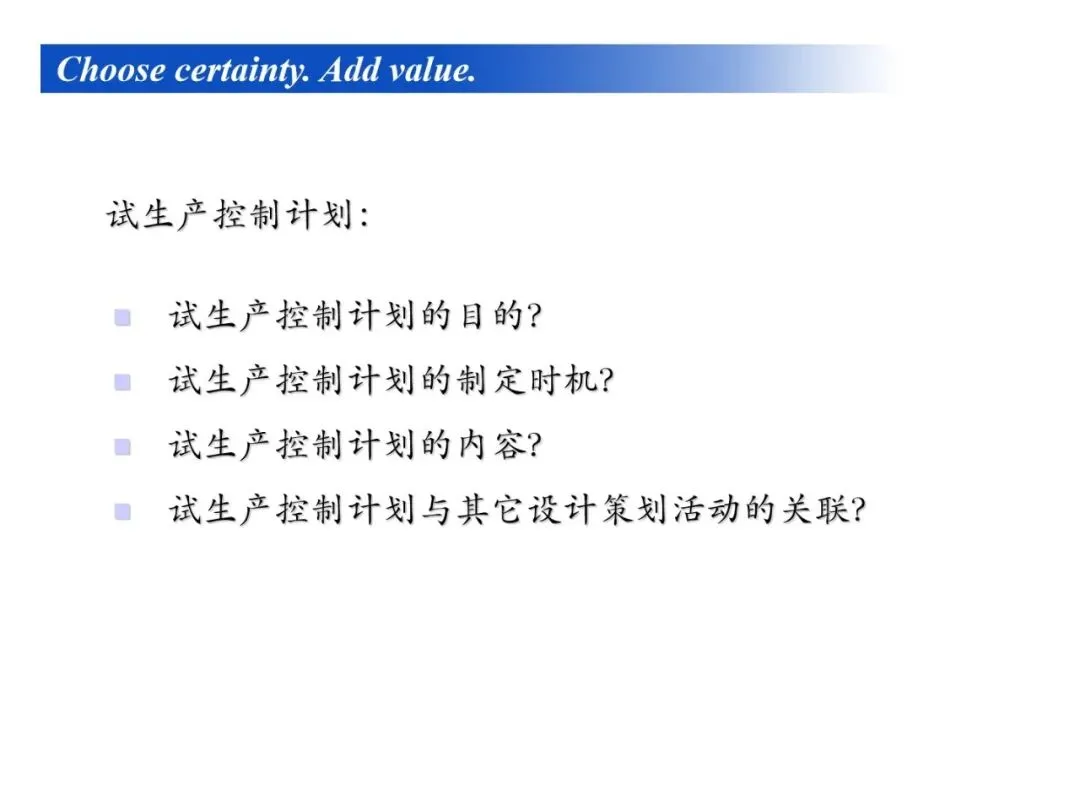 Choose certainty. Add value.

试生产控制计划:

• 试生产控制计划的目的?
• 试生产控制计划的制定时机?
• 试生产控制计划的内容?
• 试生产控制计划与其它设计策划活动的关联?